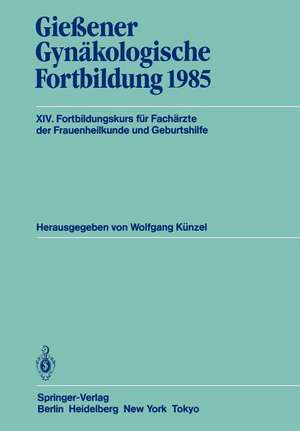 Gießener Gynäkologische Fortbildung 1985

XIV. Fortbildungskurs für Fachärzte der Frauenheilkunde und Geburtshilfe

Herausgegeben von Wolfgang Künzel

Springer-Verlag
Berlin Heidelberg New York Tokyo